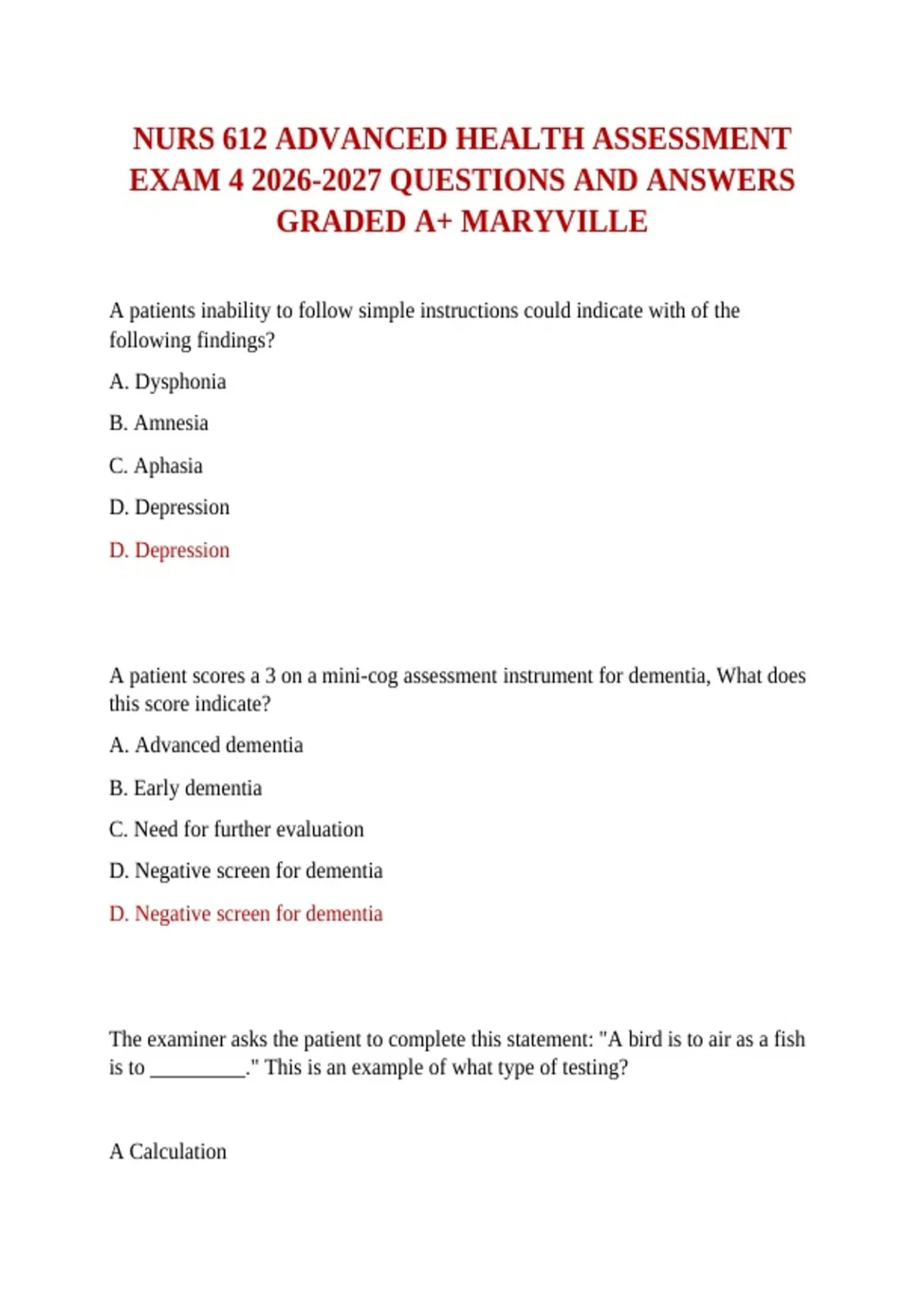 NURS 612 ADVANCED HEALTH ASSESSMENT EXAM 4 2026-2027 QUESTIONS AND ANSWERS GRADED A+ MARYVILLE

A patients inability to follow simple instructions could indicate with of the following findings?

A. Dysphonia

B. Amnesia

C. Aphasia

D. Depression

D. Depression

A patient scores a 3 on a mini-cog assessment instrument for dementia, What does this score indicate?

A. Advanced dementia

B. Early dementia

C. Need for further evaluation

D. Negative screen for dementia

D. Negative screen for dementia

The examiner asks the patient to complete this statement: "A bird is to air as a fish is to _________." This is an example of what type of testing?

A Calculation